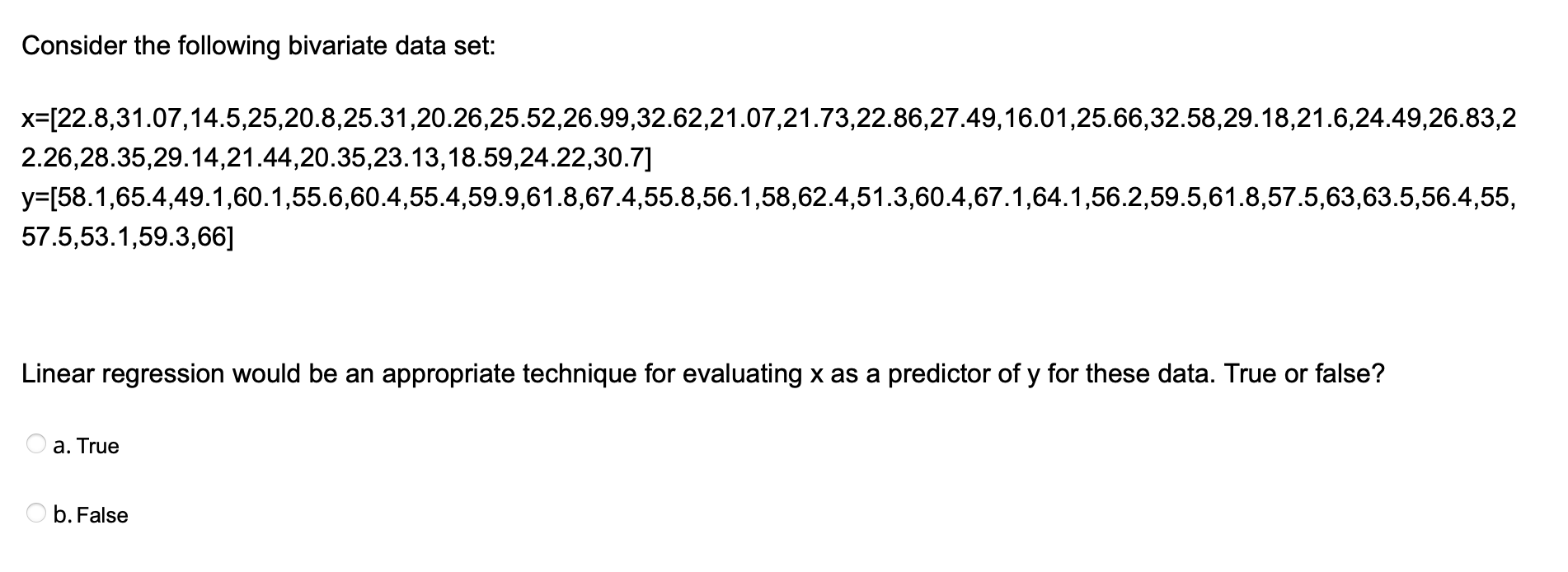 Consider the following bivariate data set:

x=[22.8,31.07,14.5,25,20.8,25.31,20.26,25.52,26.99,32.62,21.07,21.73,22.86,27.49,16.01,25.66,32.58,29.18,21.6,24.49,26.83,22.26,28.35,29.14,21.44,20.35,23.13,18.59,24.22,30.7]
y=[58.1,65.4,49.1,60.1,55.6,60.4,55.4,59.9,61.8,67.4,55.8,56.1,58,62.4,51.3,60.4,67.1,64.1,56.2,59.5,61.8,57.5,63,63.5,56.4,55,57.5,53.1,59.3,66]

Linear regression would be an appropriate technique for evaluating x as a predictor of y for these data. True or false?

a. True

b. False